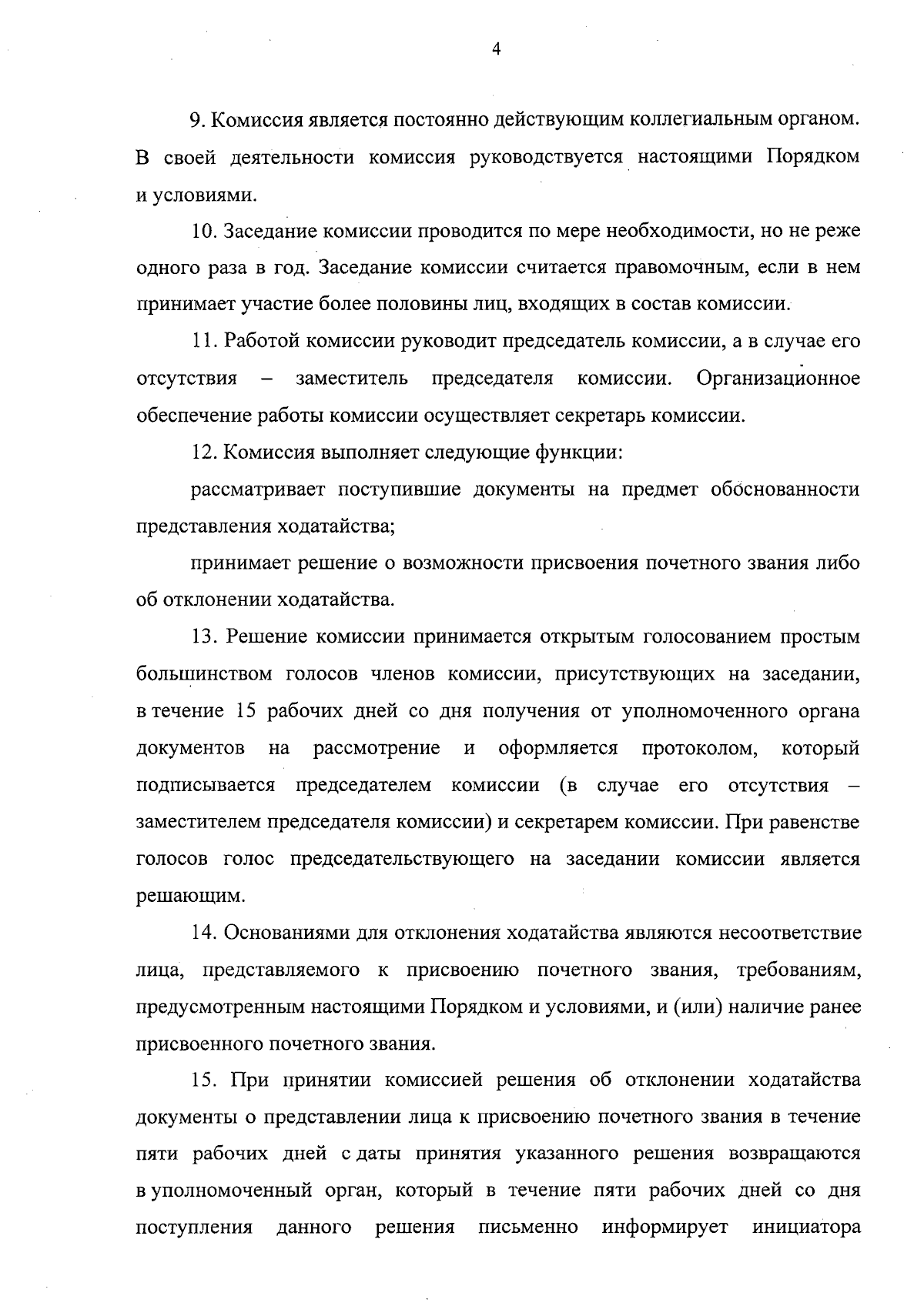 4

9. Комиссия является постоянно действующим коллегиальным органом. В своей деятельности комиссия руководствуется настоящими Порядком и условиями.

10. Заседание комиссии проводится по мере необходимости, но не реже одного раза в год. Заседание комиссии считается правомочным, если в нем принимает участие более половины лиц, входящих в состав комиссии.

11. Работой комиссии руководит председатель комиссии, а в случае его отсутствия – заместитель председателя комиссии. Организационное обеспечение работы комиссии осуществляет секретарь комиссии.

12. Комиссия выполняет следующие функции:

рассматривает поступившие документы на предмет обоснованности представления ходатайства;

принимает решение о возможности присвоения почетного звания либо об отклонении ходатайства.

13. Решение комиссии принимается открытым голосованием простым большинством голосов членов комиссии, присутствующих на заседании, в течение 15 рабочих дней со дня получения от уполномоченного органа документов на рассмотрение и оформляется протоколом, который подписывается председателем комиссии (в случае его отсутствия – заместителем председателя комиссии) и секретарем комиссии. При равенстве голосов голос председательствующего на заседании комиссии является решающим.

14. Основаниями для отклонения ходатайства являются несоответствие лица, представляемого к присвоению почетного звания, требованиям, предусмотренным настоящими Порядком и условиями, и (или) наличие ранее присвоенного почетного звания.

15. При принятии комиссией решения об отклонении ходатайства документы о представлении лица к присвоению почетного звания в течение пяти рабочих дней с даты принятия указанного решения возвращаются в уполномоченный орган, который в течение пяти рабочих дней со дня поступления данного решения письменно информирует инициатора